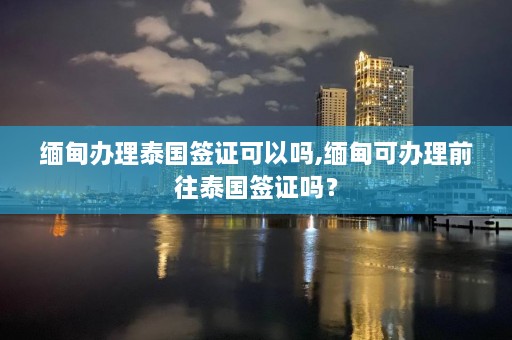 缅甸办理泰国签证可以吗,缅甸可办理前往泰国签证吗？